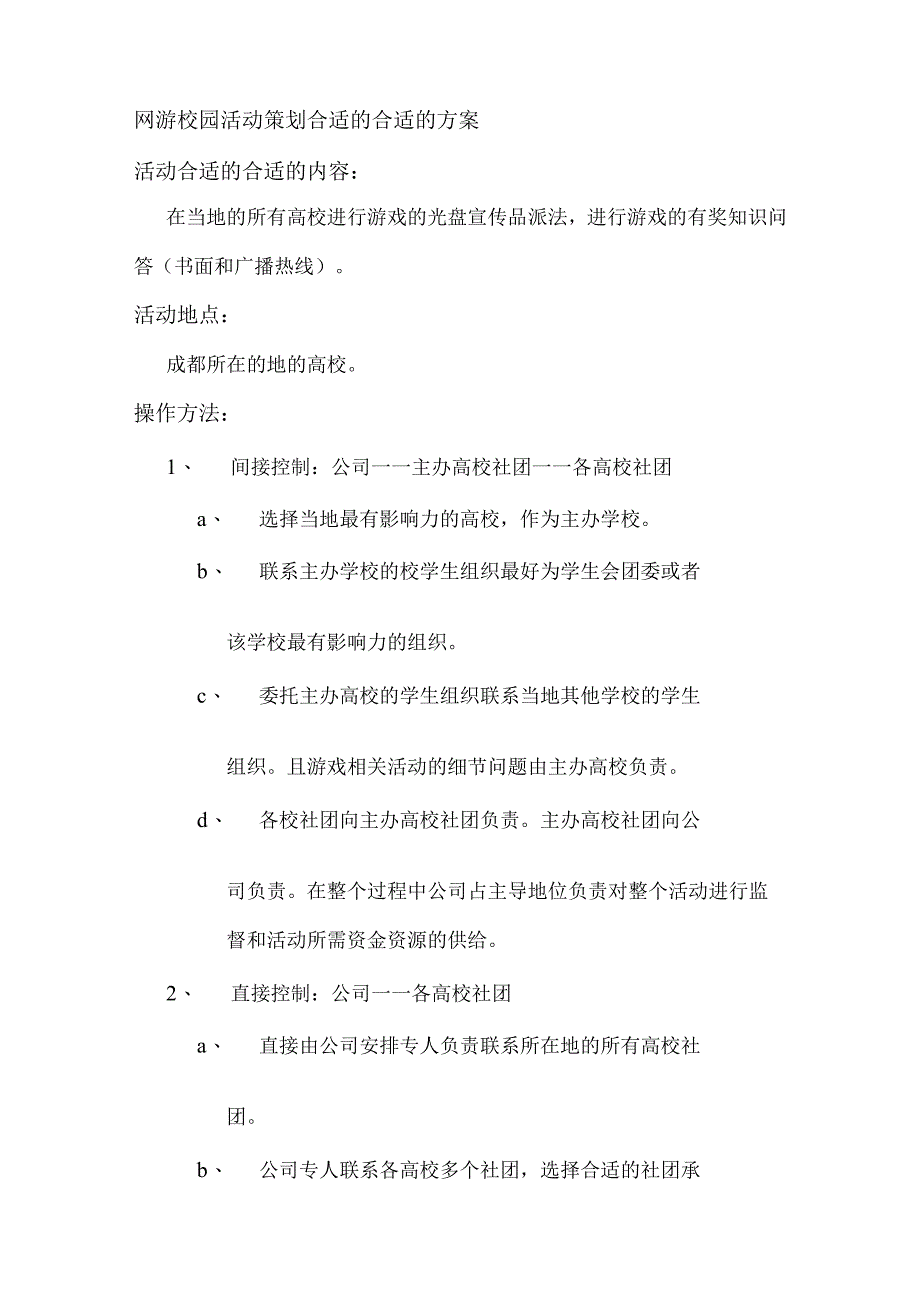 网游校园活动策划合适的合适的方案

活动合适的合适的内容：

在当地的所有高校进行游戏的光盘宣传品派法，进行游戏的有奖知识问答（书面和广播热线）。

活动地点：

成都所在的地的高校。

操作方法：

1、 间接控制：公司一一主办高校社团一一各高校社团

a、 选择当地最有影响力的高校，作为主办学校。

b、 联系主办学校的校学生组织最好为学生会团委或者该学校最有影响力的组织。

c、 委托主办高校的学生组织联系当地其他学校的学生组织。且游戏相关活动的细节问题由主办高校负责。

d、 各校社团向主办高校社团负责。主办高校社团向公司负责。在整个过程中公司占主导地位负责对整个活动进行监督和活动所需资金资源的供给。

2、 直接控制：公司一一各高校社团

a、 直接由公司安排专人负责联系所在地的所有高校社团。

b、 公司专人联系各高校多个社团，选择合适的社团承